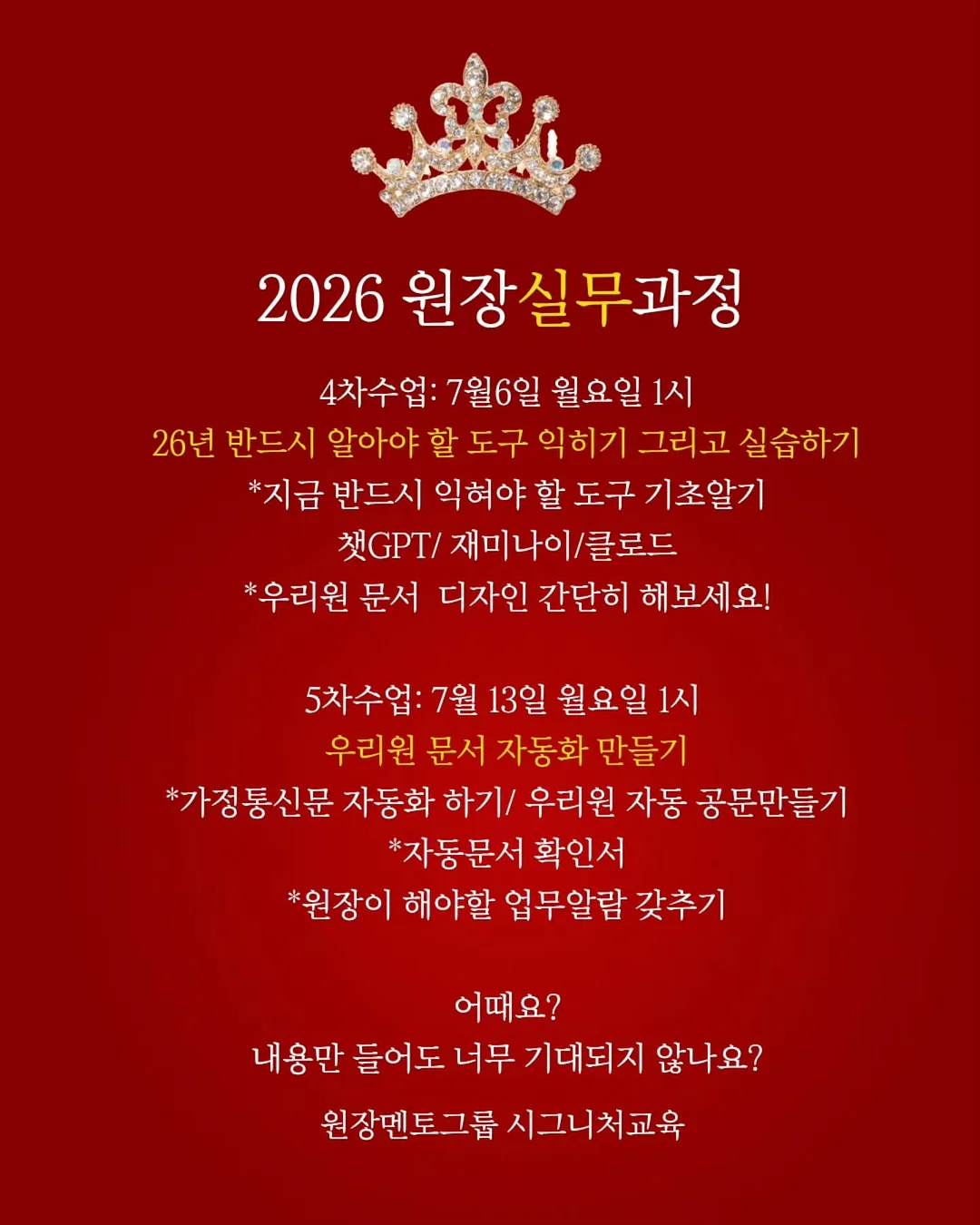 2026 원장실무과정

4차수업: 7월6일 월요일 1시
26년 반드시 알아야 할 도구 익히기 그리고 실습하기
*지금 반드시 익혀야 할 도구 기초알기
챗GPT/ 재미나이/클로드
*우리원 문서 디자인 간단히 해보세요!

5차수업: 7월 13일 월요일 1시
우리원 문서 자동화 만들기
*가정통신문 자동화 하기/ 우리원 자동 공문만들기
*자동문서 확인서
*원장이 해야할 업무알람 갖추기

어때요?
내용만 들어도 너무 기대되지 않나요?

원장멘토그룹 시그니처교육